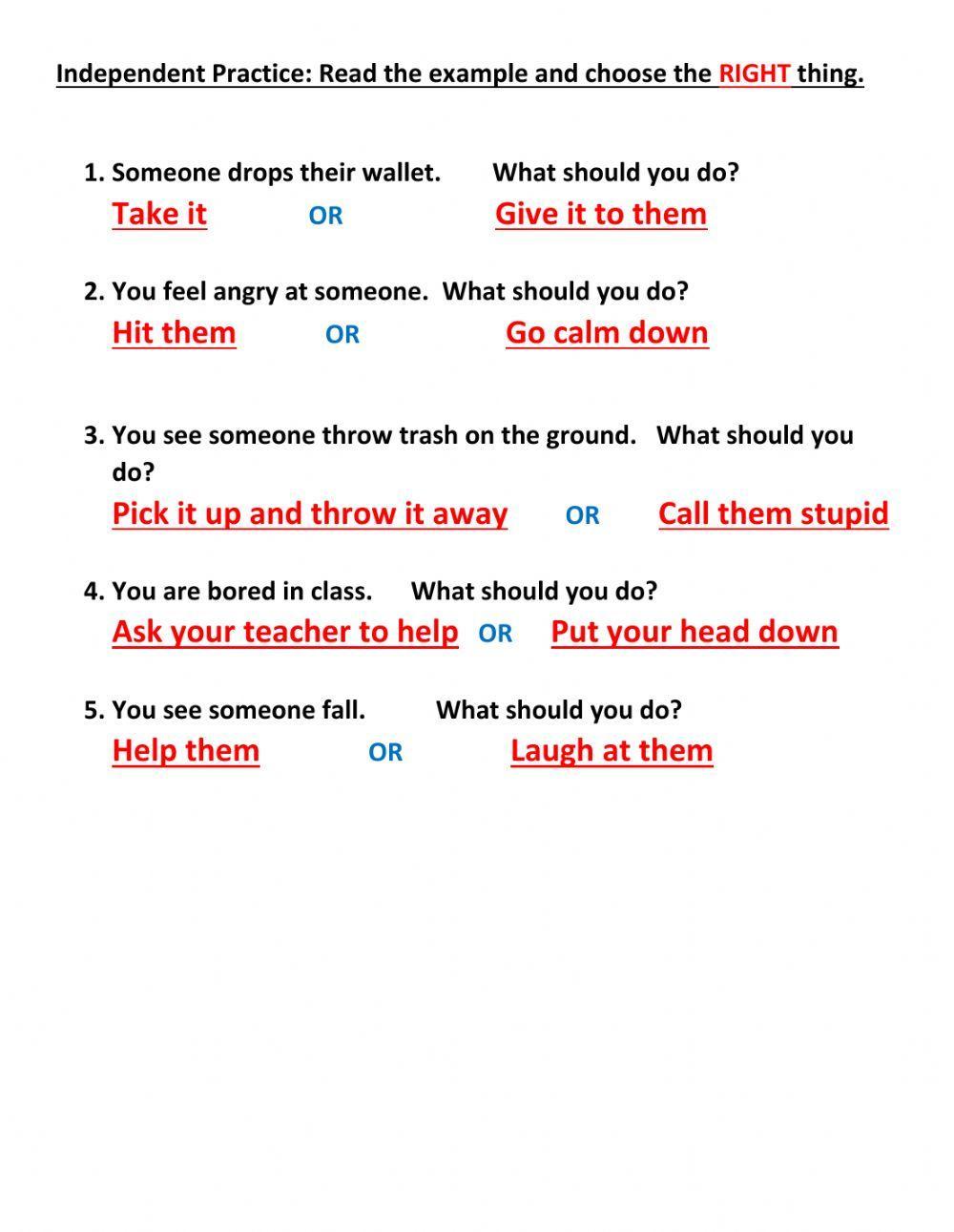 Independent Practice: Read the example and choose the RIGHT thing.

1. Someone drops their wallet. What should you do?
Take it OR Give it to them

2. You feel angry at someone. What should you do?
Hit them OR Go calm down

3. You see someone throw trash on the ground. What should you do?
Pick it up and throw it away OR Call them stupid

4. You are bored in class. What should you do?
Ask your teacher to help OR Put your head down

5. You see someone fall. What should you do?
Help them OR Laugh at them